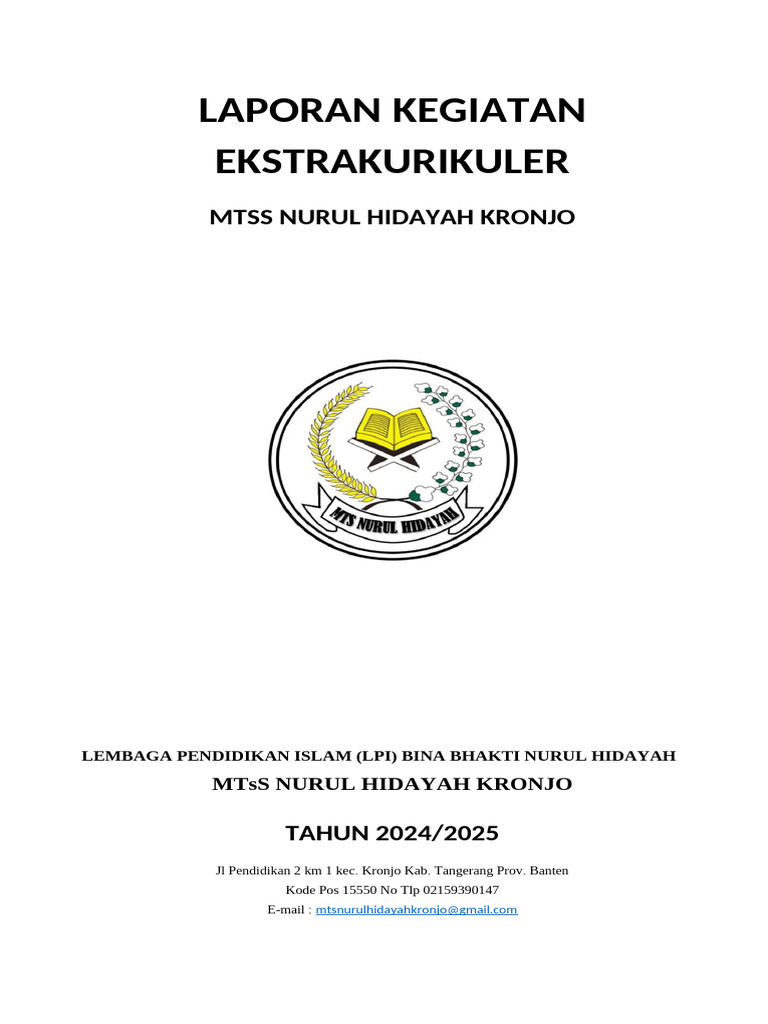 LAPORAN KEGIATAN EKSTRAKURIKULER

MTSS NURUL HIDAYAH KRONJO

MTS NURUL HIDAYAH

LEMBAGA PENDIDIKAN ISLAM (LPI) BINA BHAKTI NURUL HIDAYAH

MTsS NURUL HIDAYAH KRONJO

TAHUN 2024/2025

Jl Pendidikan 2 km 1 kec. Kronjo Kab. Tangerang Prov. Banten

Kode Pos 15550 No Tlp 02159390147

E-mail : mtsnurulhidayahkronjo@gmail.com